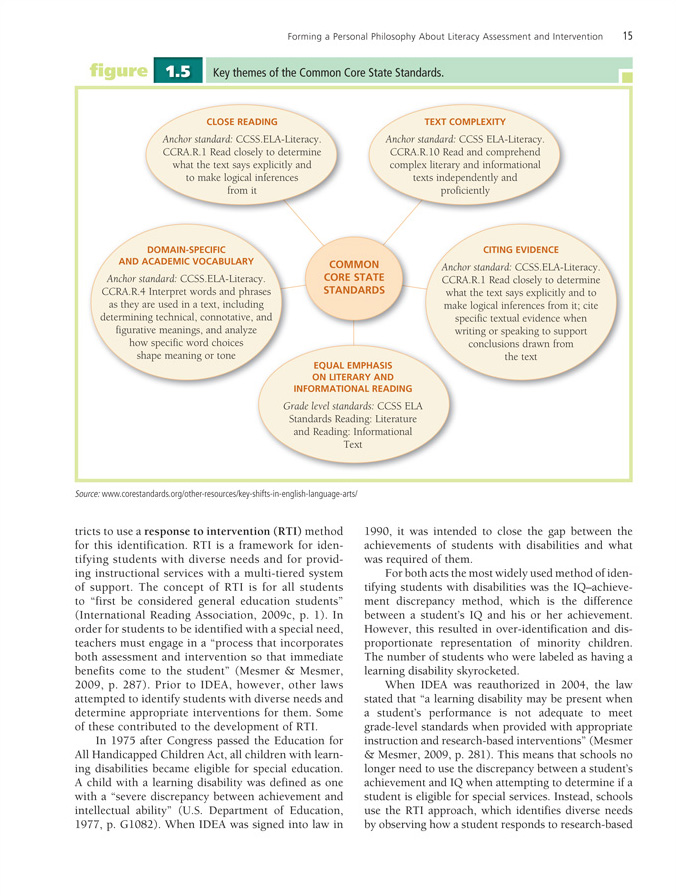 Forming a Personal Philosophy About Literacy Assessment and Intervention 15

figure 1.5 Key themes of the Common Core State Standards.

CLOSE READING
Anchor standard: CCSS.ELA-Literacy. CCRA.R.1 Read closely to determine what the text says explicitly and to make logical inferences from it

TEXT COMPLEXITY
Anchor standard: CCSS ELA-Literacy. CCRA.R.10 Read and comprehend complex literary and informational texts independently and proficiently

DOMAIN-SPECIFIC AND ACADEMIC VOCABULARY
Anchor standard: CCSS.ELA-Literacy. CCRA.R.4 Interpret words and phrases as they are used in a text, including determining technical, connotative, and figurative meanings, and analyze how specific word choices shape meaning or tone

COMMON CORE STATE STANDARDS

CITING EVIDENCE
Anchor standard: CCSS.ELA-Literacy. CCRA.R.1 Read closely to determine what the text says explicitly and to make logical inferences from it; cite specific textual evidence when writing or speaking to support conclusions drawn from the text

EQUAL EMPHASIS ON LITERARY AND INFORMATIONAL READING
Grade level standards: CCSS ELA Standards Reading: Literature and Reading: Informational Text

Source: www.corestandards.org/other-resources/key-shifts-in-english-language-arts/

tricts to use a response to intervention (RTI) method for this identification. RTI is a framework for identifying students with diverse needs and for providing instructional services with a multi-tiered system of support. The concept of RTI is for all students to "first be considered general education students" (International Reading Association, 2009c, p. 1). In order for students to be identified with a special need, teachers must engage in a "process that incorporates both assessment and intervention so that immediate benefits come to the student" (Mesmer & Mesmer, 2009, p. 287). Prior to IDEA, however, other laws attempted to identify students with diverse needs and determine appropriate interventions for them. Some of these contributed to the development of RTI.

In 1975 after Congress passed the Education for All Handicapped Children Act, all children with learning disabilities became eligible for special education. A child with a learning disability was defined as one with a "severe discrepancy between achievement and intellectual ability" (U.S. Department of Education, 1977, p. G1082). When IDEA was signed into law in 1990, it was intended to close the gap between the achievements of students with disabilities and what was required of them.

For both acts the most widely used method of identifying students with disabilities was the IQ–achievement discrepancy method, which is the difference between a student's IQ and his or her achievement. However, this resulted in over-identification and disproportionate representation of minority children. The number of students who were labeled as having a learning disability skyrocketed.

When IDEA was reauthorized in 2004, the law stated that "a learning disability may be present when a student's performance is not adequate to meet grade-level standards when provided with appropriate instruction and research-based interventions" (Mesmer & Mesmer, 2009, p. 281). This means that schools no longer need to use the discrepancy between a student's achievement and IQ when attempting to determine if a student is eligible for special services. Instead, schools use the RTI approach, which identifies diverse needs by observing how a student responds to research-based